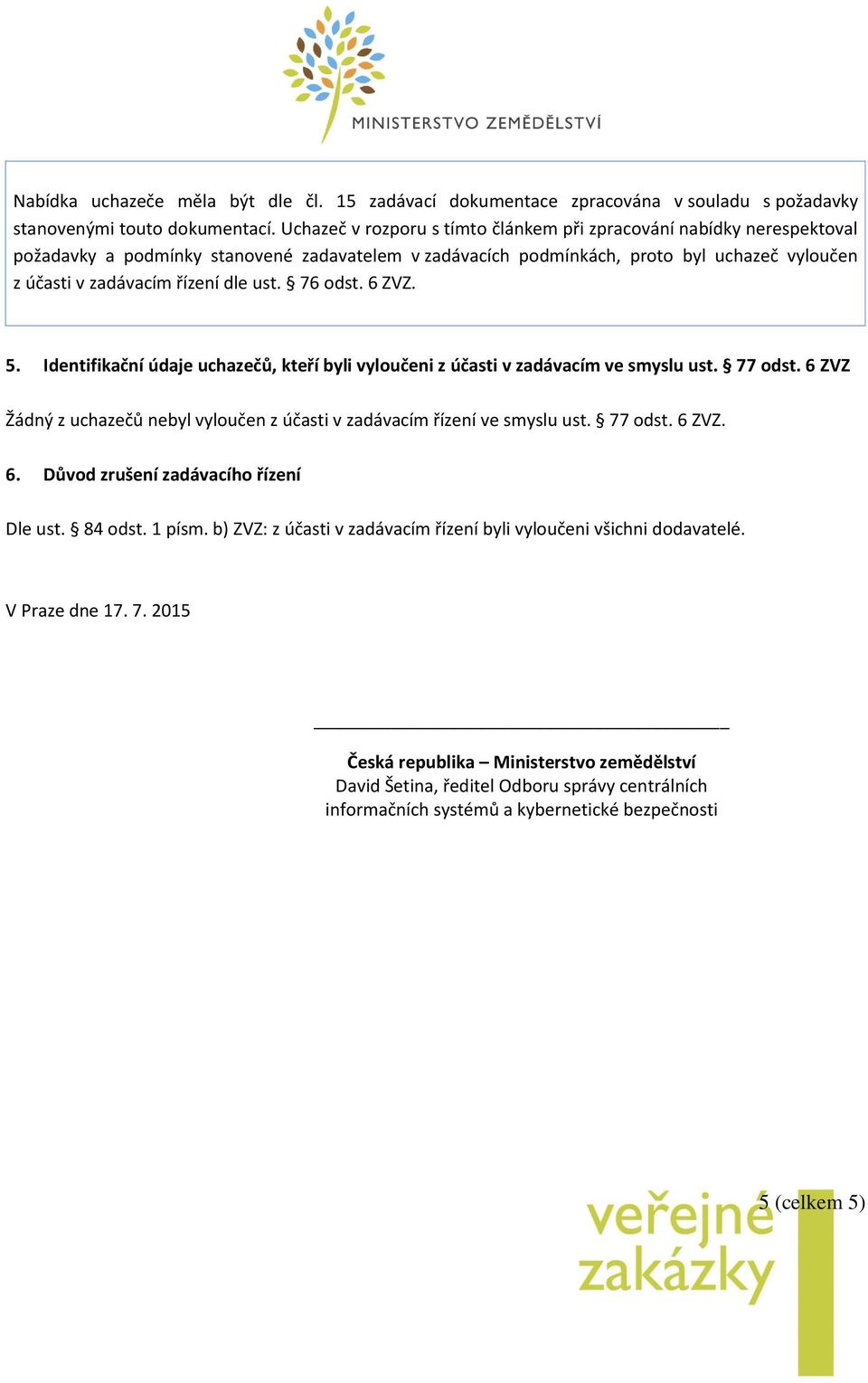 MINISTERSTVO ZEMĚDĚLSTVÍ

Nabídka uchazeče měla být dle čl. 15 zadávací dokumentace zpracována v souladu s požadavky stanovenými touto dokumentací. Uchazeč v rozporu s tímto článkem při zpracování nabídky nerespektoval požadavky a podmínky stanovené zadavatelem v zadávacích podmínkách, proto byl uchazeč vyloučen z účasti v zadávacím řízení dle ust. § 76 odst. 6 ZVZ.

5. Identifikační údaje uchazečů, kteří byli vyloučeni z účasti v zadávacím ve smyslu ust. § 77 odst. 6 ZVZ

Žádný z uchazečů nebyl vyloučen z účasti v zadávacím řízení ve smyslu ust. § 77 odst. 6 ZVZ.

6. Důvod zrušení zadávacího řízení

Dle ust. § 84 odst. 1 písm. b) ZVZ: z účasti v zadávacím řízení byli vyloučeni všichni dodavatelé.

V Praze dne 17. 7. 2015

Česká republika – Ministerstvo zemědělství
David Šetina, ředitel Odboru správy centrálních informačních systémů a kybernetické bezpečnosti

5 (celkem 5)

veřejné zakázky